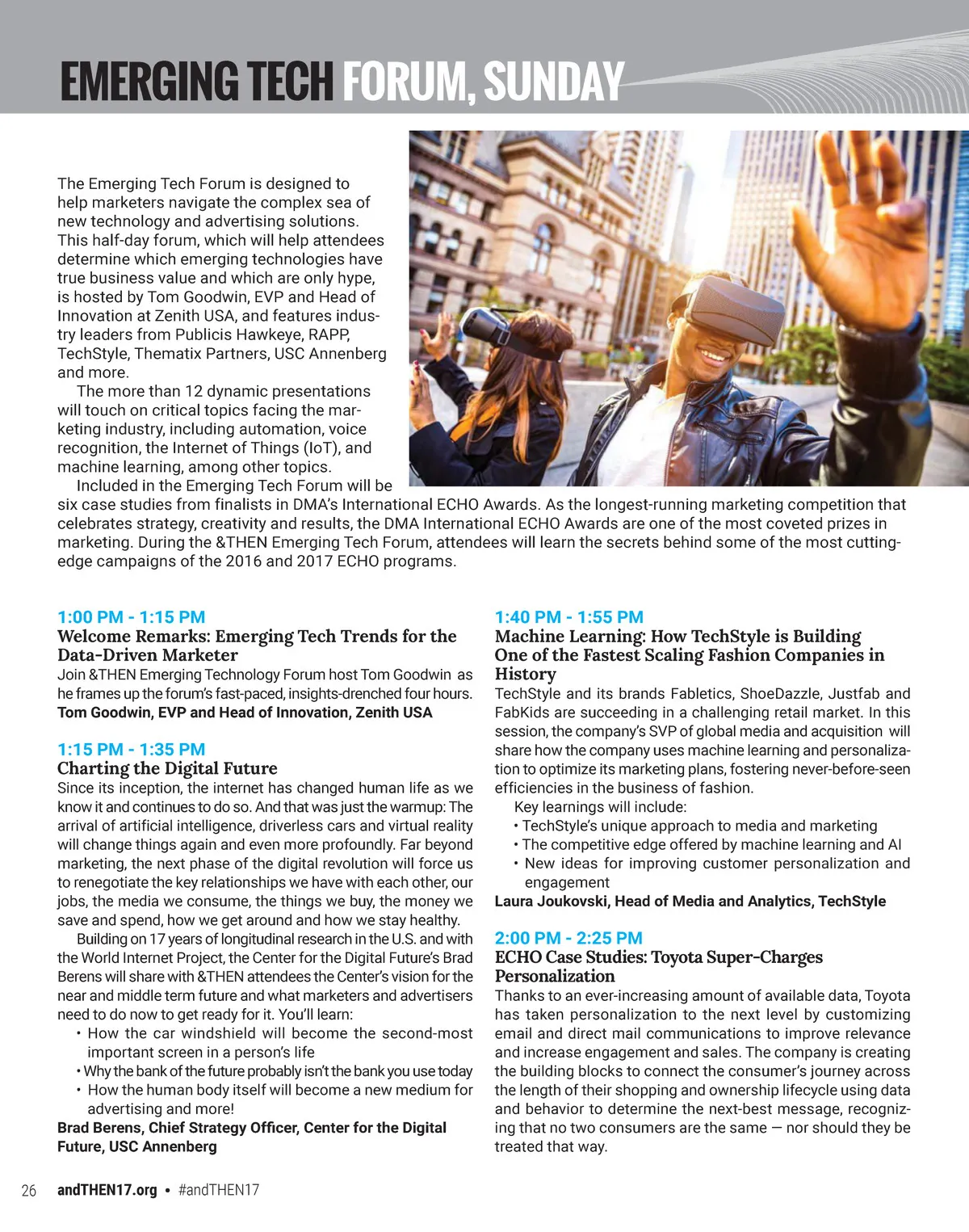 EMERGING TECH FORUM, SUNDAY

The Emerging Tech Forum is designed to help marketers navigate the complex sea of new technology and advertising solutions. This half-day forum, which will help attendees determine which emerging technologies have true business value and which are only hype, is hosted by Tom Goodwin, EVP and Head of Innovation at Zenith USA, and features industry leaders from Publicis Hawkeye, RAPP, TechStyle, Thematix Partners, USC Annenberg and more.

The more than 12 dynamic presentations will touch on critical topics facing the marketing industry, including automation, voice recognition, the Internet of Things (IoT), and machine learning, among other topics.

Included in the Emerging Tech Forum will be six case studies from finalists in DMA's International ECHO Awards. As the longest-running marketing competition that celebrates strategy, creativity and results, the DMA International ECHO Awards are one of the most coveted prizes in marketing. During the &THEN Emerging Tech Forum, attendees will learn the secrets behind some of the most cutting-edge campaigns of the 2016 and 2017 ECHO programs.

1:00 PM - 1:15 PM
Welcome Remarks: Emerging Tech Trends for the Data-Driven Marketer
Join &THEN Emerging Technology Forum host Tom Goodwin as he frames up the forum's fast-paced, insights-drenched four hours.
Tom Goodwin, EVP and Head of Innovation, Zenith USA

1:15 PM - 1:35 PM
Charting the Digital Future
Since its inception, the internet has changed human life as we know it and continues to do so. And that was just the warmup: The arrival of artificial intelligence, driverless cars and virtual reality will change things again and even more profoundly. Far beyond marketing, the next phase of the digital revolution will force us to renegotiate the key relationships we have with each other, our jobs, the media we consume, the things we buy, the money we save and spend, how we get around and how we stay healthy.

Building on 17 years of longitudinal research in the U.S. and with the World Internet Project, the Center for the Digital Future's Brad Berens will share with &THEN attendees the Center's vision for the near and middle term future and what marketers and advertisers need to do now to get ready for it. You'll learn:
• How the car windshield will become the second-most important screen in a person's life
• Why the bank of the future probably isn't the bank you use today
• How the human body itself will become a new medium for advertising and more!
Brad Berens, Chief Strategy Officer, Center for the Digital Future, USC Annenberg

1:40 PM - 1:55 PM
Machine Learning: How TechStyle is Building One of the Fastest Scaling Fashion Companies in History
TechStyle and its brands Fabletics, ShoeDazzle, Justfab and FabKids are succeeding in a challenging retail market. In this session, the company's SVP of global media and acquisition will share how the company uses machine learning and personalization to optimize its marketing plans, fostering never-before-seen efficiencies in the business of fashion.
Key learnings will include:
• TechStyle's unique approach to media and marketing
• The competitive edge offered by machine learning and AI
• New ideas for improving customer personalization and engagement
Laura Joukovski, Head of Media and Analytics, TechStyle

2:00 PM - 2:25 PM
ECHO Case Studies: Toyota Super-Charges Personalization
Thanks to an ever-increasing amount of available data, Toyota has taken personalization to the next level by customizing email and direct mail communications to improve relevance and increase engagement and sales. The company is creating the building blocks to connect the consumer's journey across the length of their shopping and ownership lifecycle using data and behavior to determine the next-best message, recognizing that no two consumers are the same — nor should they be treated that way.

26 andTHEN17.org • #andTHEN17